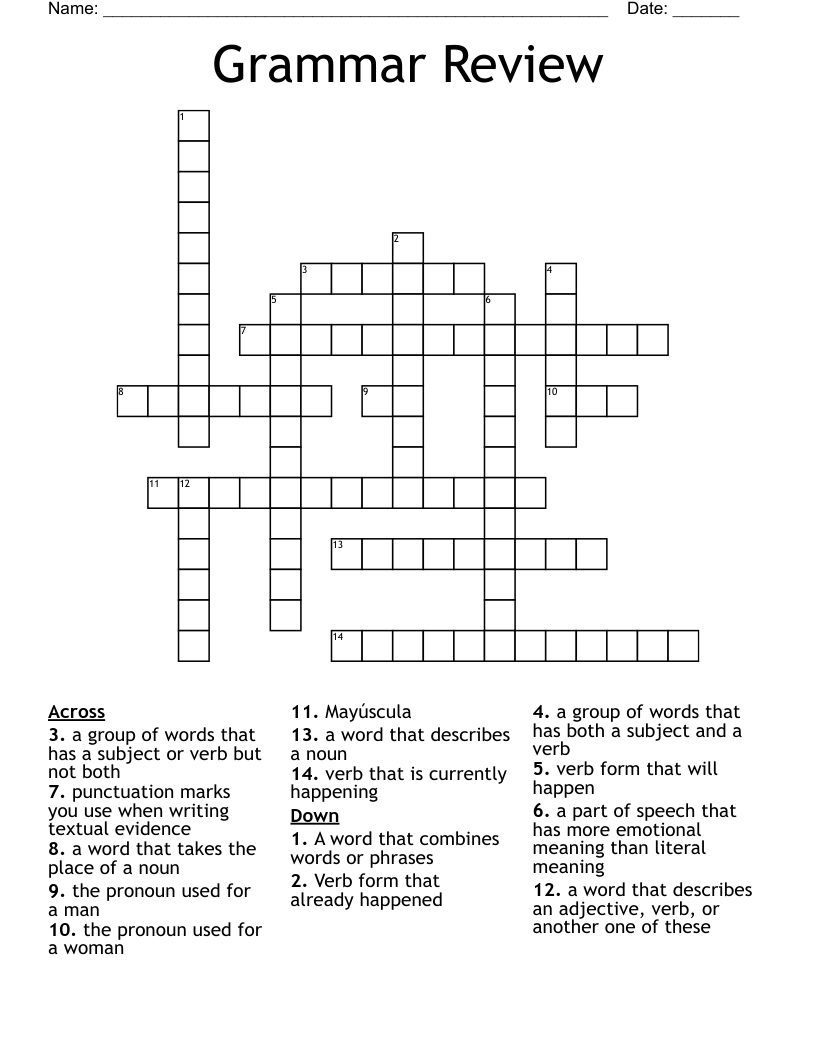 Name: ____ Date: ____

Grammar Review

1
2
3
4
5
6
7
8
9
10
11
12
13
14

Across
3. a group of words that has a subject or verb but not both
7. punctuation marks you use when writing textual evidence
8. a word that takes the place of a noun
9. the pronoun used for a man
10. the pronoun used for a woman

11. Mayúscula
13. a word that describes a noun
14. verb that is currently happening

Down
1. A word that combines words or phrases
2. Verb form that already happened

4. a group of words that has both a subject and a verb
5. verb form that will happen
6. a part of speech that has more emotional meaning than literal meaning
12. a word that describes an adjective, verb, or another one of these